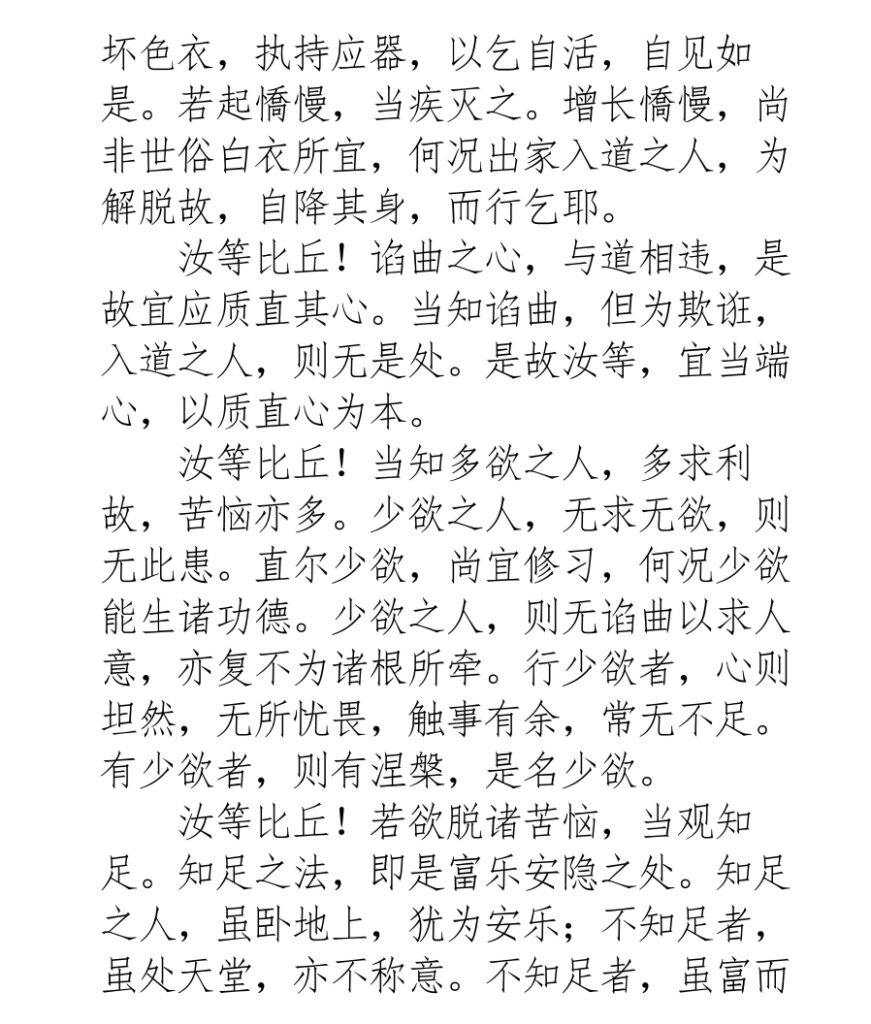 坏色衣，执持应器，以乞自活，自见如是。若起憍慢，当疾灭之。增长憍慢，尚非世俗白衣所宜，何况出家入道之人，为解脱故，自降其身，而行乞耶。

汝等比丘！谄曲之心，与道相违，是故宜应质直其心。当知谄曲，但为欺诳，入道之人，则无是处。是故汝等，宜当端心，以质直心为本。

汝等比丘！当知多欲之人，多求利故，苦恼亦多。少欲之人，无求无欲，则无此患。直尔少欲，尚宜修习，何况少欲能生诸功德。少欲之人，则无谄曲以求人意，亦复不为诸根所牵。行少欲者，心则坦然，无所忧畏，触事有余，常无不足。有少欲者，则有涅槃，是名少欲。

汝等比丘！若欲脱诸苦恼，当观知足。知足之法，即是富乐安隐之处。知足之人，虽卧地上，犹为安乐；不知足者，虽处天堂，亦不称意。不知足者，虽富而